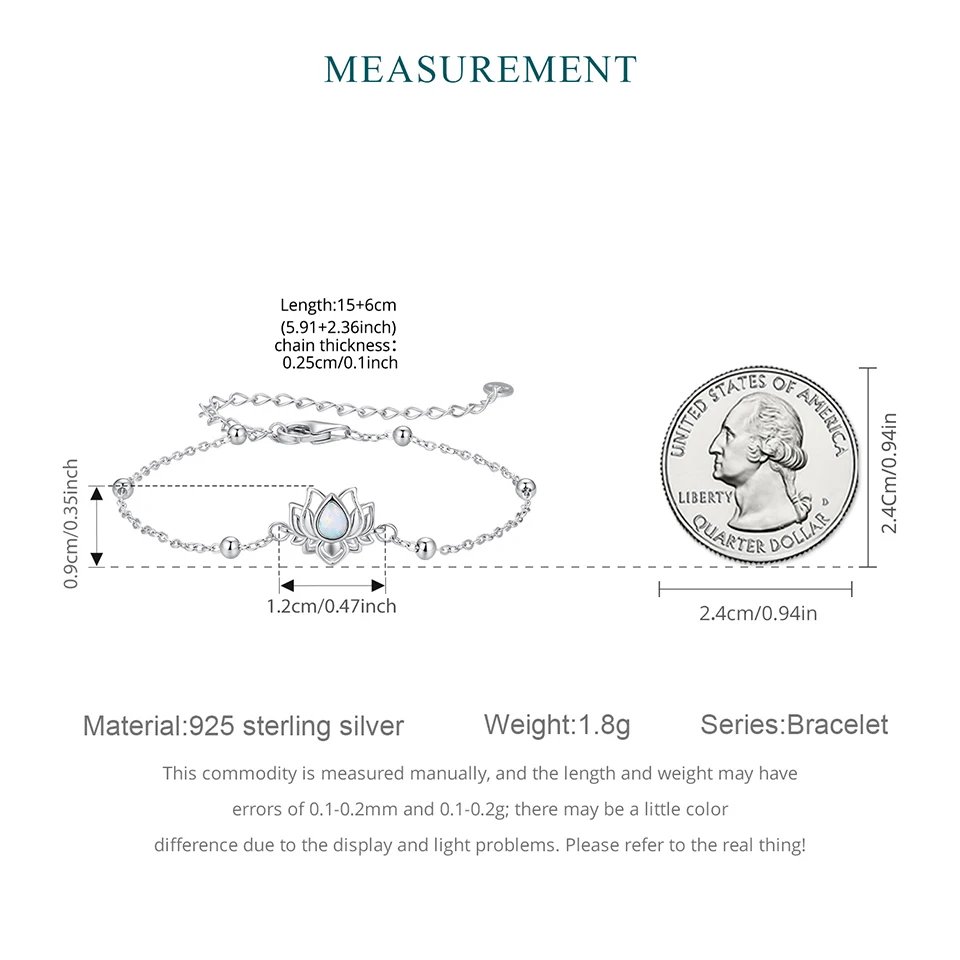 MEASUREMENT

Length:15+6cm
(5.91+2.36inch)
chain thickness:
0.25cm/0.1inch

0.9cm/0.35inch

1.2cm/0.47inch

UNITED STATES OF AMERICA
LIBERTY
D
QUARTER DOLLAR

2.4Cm/0.94in

2.4cm/0.94in

Material:925 sterling silver Weight:1.8g Series:Bracelet

This commodity is measured manually, and the length and weight may have errors of 0.1-0.2mm and 0.1-0.2g; there may be a little color difference due to the display and light problems. Please refer to the real thing!